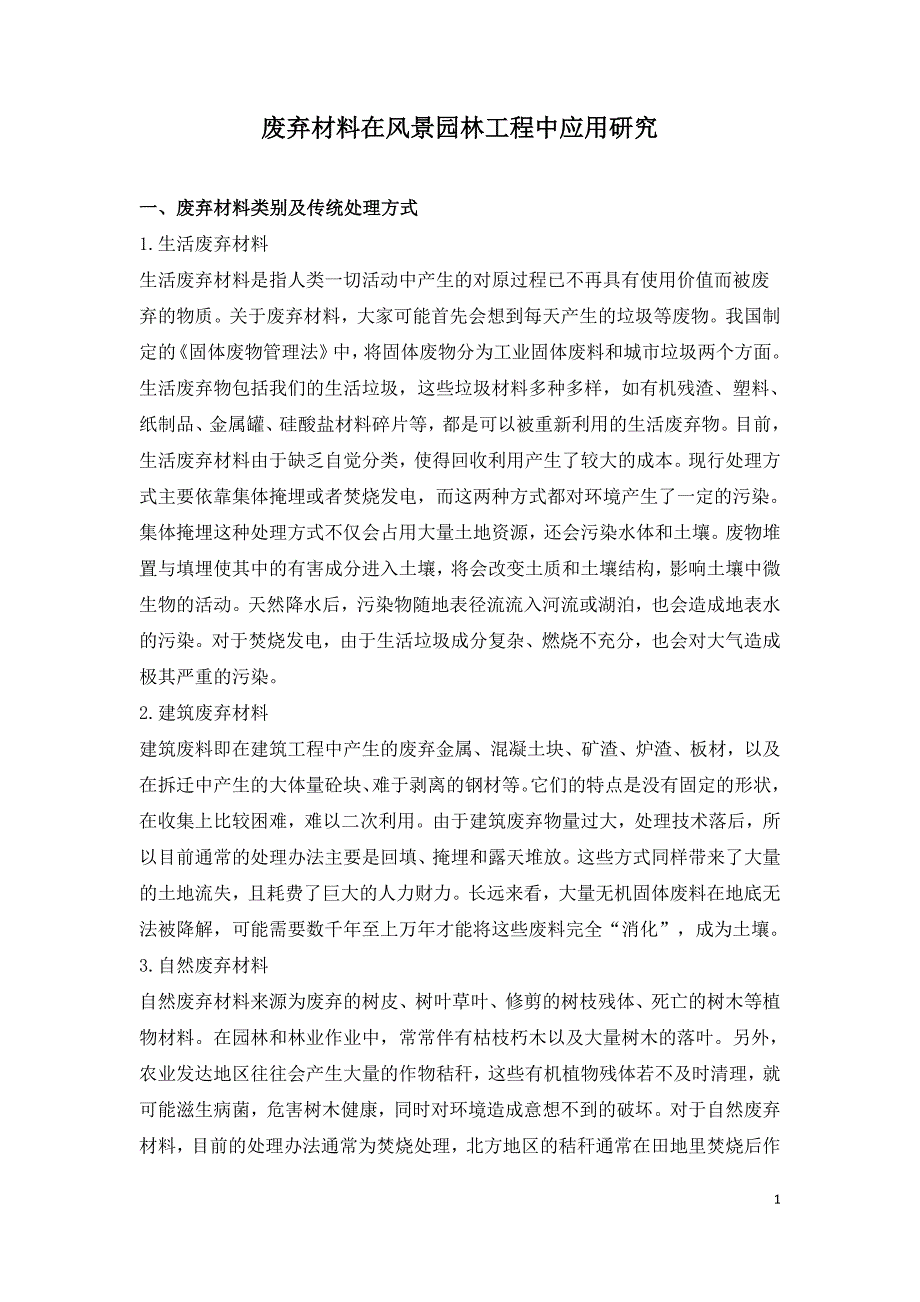 废弃材料在风景园林工程中应用研究

一、废弃材料类别及传统处理方式

1.生活废弃材料

生活废弃材料是指人类一切活动中产生的对原过程已不再具有使用价值而被废弃的物质。关于废弃材料，大家可能首先会想到每天产生的垃圾等废物。我国制定的《固体废物管理法》中，将固体废物分为工业固体废料和城市垃圾两个方面。生活废弃物包括我们的生活垃圾，这些垃圾材料多种多样，如有机残渣、塑料、纸制品、金属罐、硅酸盐材料碎片等，都是可以被重新利用的生活废弃物。目前，生活废弃材料由于缺乏自觉分类，使得回收利用产生了较大的成本。现行处理方式主要依靠集体掩埋或者焚烧发电，而这两种方式都对环境产生了一定的污染。集体掩埋这种处理方式不仅会占用大量土地资源，还会污染水体和土壤。废物堆置与填埋使其中的有害成分进入土壤，将会改变土质和土壤结构，影响土壤中微生物的活动。天然降水后，污染物随地表径流流入河流或湖泊，也会造成地表水的污染。对于焚烧发电，由于生活垃圾成分复杂、燃烧不充分，也会对大气造成极其严重的污染。

2.建筑废弃材料

建筑废料即在建筑工程中产生的废弃金属、混凝土块、矿渣、炉渣、板材，以及在拆迁中产生的大体量砼块、难于剥离的钢材等。它们的特点是没有固定的形状，在收集上比较困难，难以二次利用。由于建筑废弃物量过大，处理技术落后，所以目前通常的处理办法主要是回填、掩埋和露天堆放。这些方式同样带来了大量的土地流失，且耗费了巨大的人力财力。长远来看，大量无机固体废料在地底无法被降解，可能需要数千年至上万年才能将这些废料完全“消化”，成为土壤。

3.自然废弃材料

自然废弃材料来源为废弃的树皮、树叶草叶、修剪的树枝残体、死亡的树木等植物材料。在园林和林业作业中，常常伴有枯枝朽木以及大量树木的落叶。另外，农业发达地区往往会产生大量的作物秸秆，这些有机植物残体若不及时清理，就可能滋生病菌，危害树木健康，同时对环境造成意想不到的破坏。对于自然废弃材料，目前的处理办法通常为焚烧处理，北方地区的秸秆通常在田地里焚烧后作

1